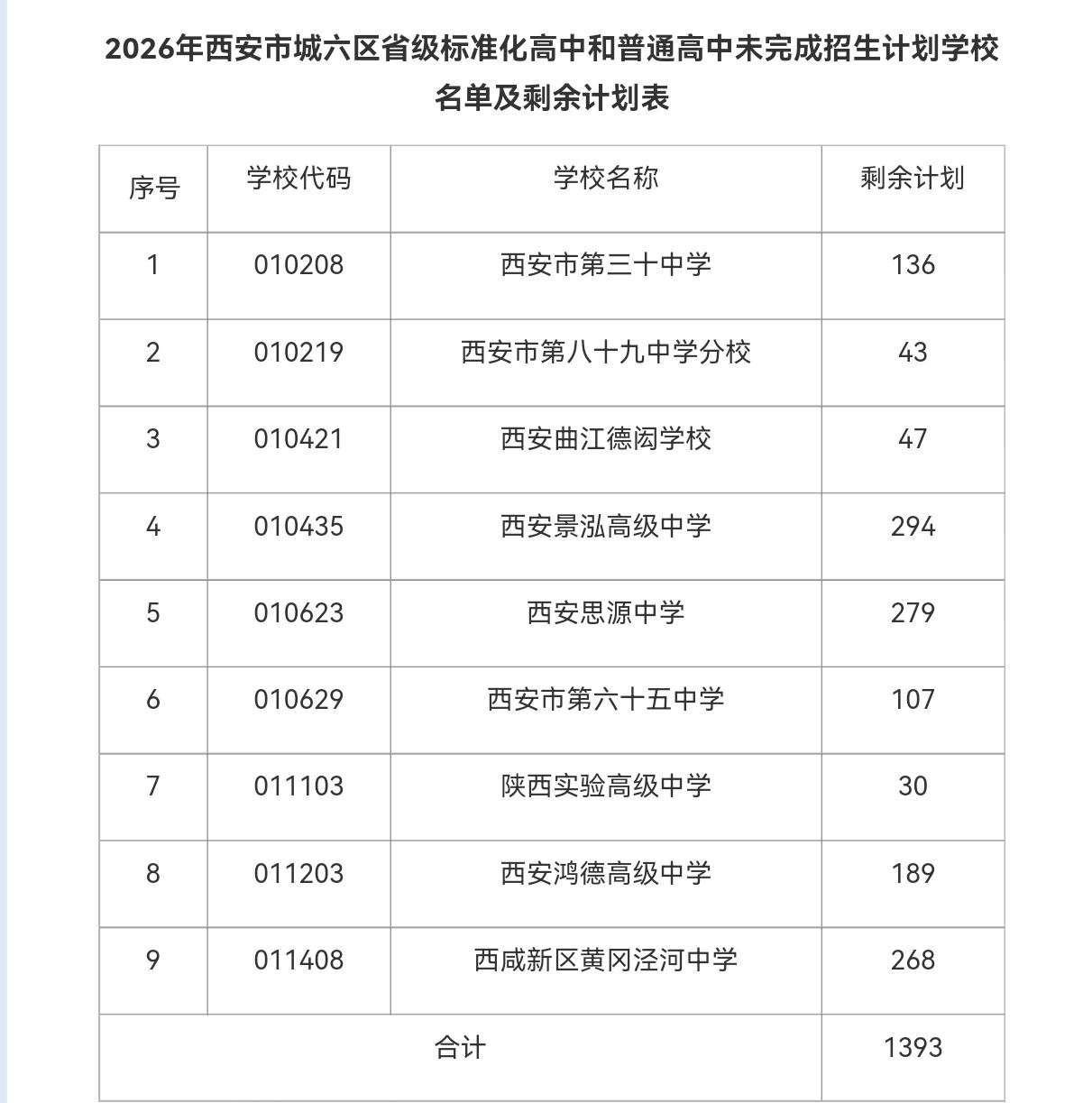 2026年西安市城六区省级标准化高中和普通高中未完成招生计划学校名单及剩余计划表

| 序号 | 学校代码 | 学校名称 | 剩余计划 |
|---|---|---|---|
| 1 | 010208 | 西安市第三十中学 | 136 |
| 2 | 010219 | 西安市第八十九中学分校 | 43 |
| 3 | 010421 | 西安曲江德闳学校 | 47 |
| 4 | 010435 | 西安景泓高级中学 | 294 |
| 5 | 010623 | 西安思源中学 | 279 |
| 6 | 010629 | 西安市第六十五中学 | 107 |
| 7 | 011103 | 陕西实验高级中学 | 30 |
| 8 | 011203 | 西安鸿德高级中学 | 189 |
| 9 | 011408 | 西咸新区黄冈泾河中学 | 268 |
| 合计 | | | 1393 |